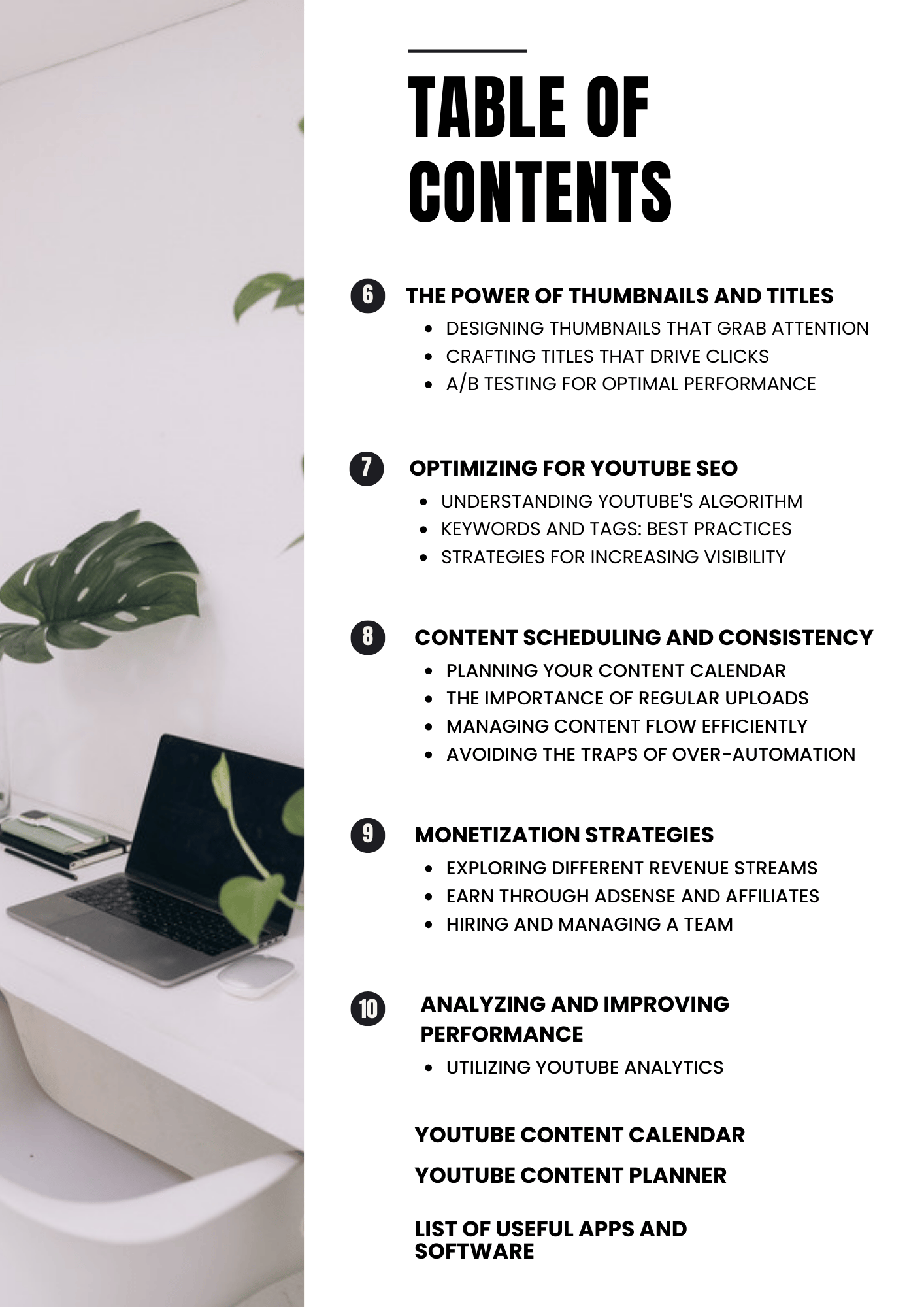 TABLE OF CONTENTS

6 THE POWER OF THUMBNAILS AND TITLES
- DESIGNING THUMBNAILS THAT GRAB ATTENTION
- CRAFTING TITLES THAT DRIVE CLICKS
- A/B TESTING FOR OPTIMAL PERFORMANCE

7 OPTIMIZING FOR YOUTUBE SEO
- UNDERSTANDING YOUTUBE'S ALGORITHM
- KEYWORDS AND TAGS: BEST PRACTICES
- STRATEGIES FOR INCREASING VISIBILITY

8 CONTENT SCHEDULING AND CONSISTENCY
- PLANNING YOUR CONTENT CALENDAR
- THE IMPORTANCE OF REGULAR UPLOADS
- MANAGING CONTENT FLOW EFFICIENTLY
- AVOIDING THE TRAPS OF OVER-AUTOMATION

9 MONETIZATION STRATEGIES
- EXPLORING DIFFERENT REVENUE STREAMS
- EARN THROUGH ADSENSE AND AFFILIATES
- HIRING AND MANAGING A TEAM

10 ANALYZING AND IMPROVING PERFORMANCE
- UTILIZING YOUTUBE ANALYTICS

YOUTUBE CONTENT CALENDAR

YOUTUBE CONTENT PLANNER

LIST OF USEFUL APPS AND SOFTWARE